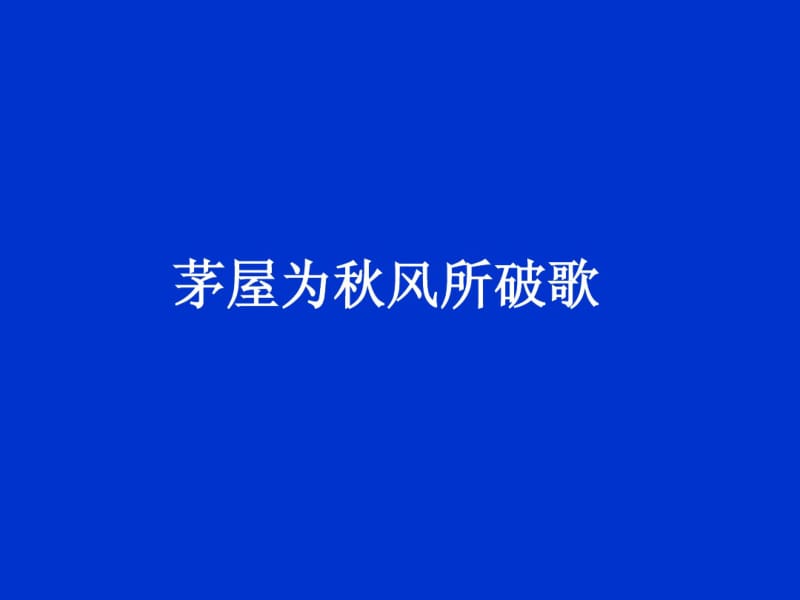 茅屋为秋风所破歌